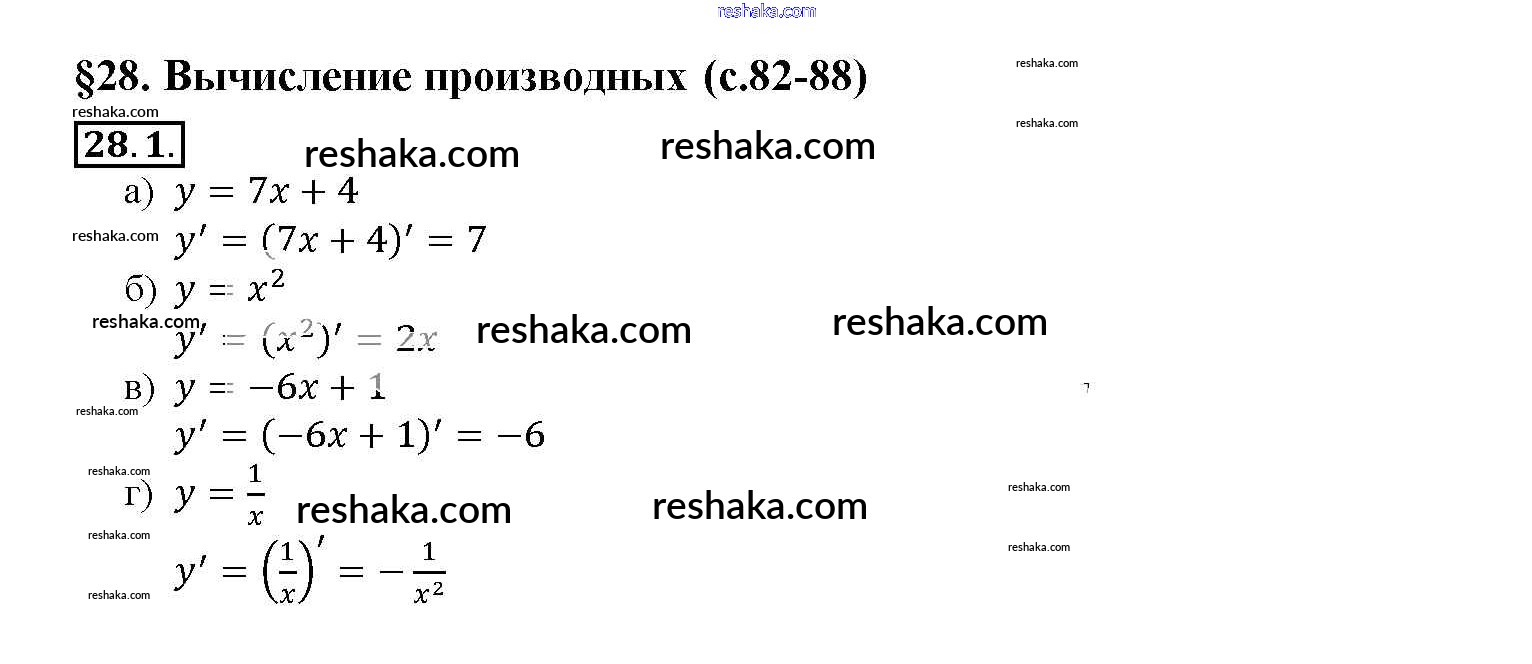 §28. Вычисление производных (с.82-88)

28.1.

а) $y = 7x + 4$

$y' = (7x + 4)' = 7$

б) $y = x^2$

$y' = (x^2)' = 2x$

в) $y = -6x + 1$

$y' = (-6x + 1)' = -6$

г) $y = \frac{1}{x}$

$y' = \left(\frac{1}{x}\right)' = -\frac{1}{x^2}$

reshaka.com